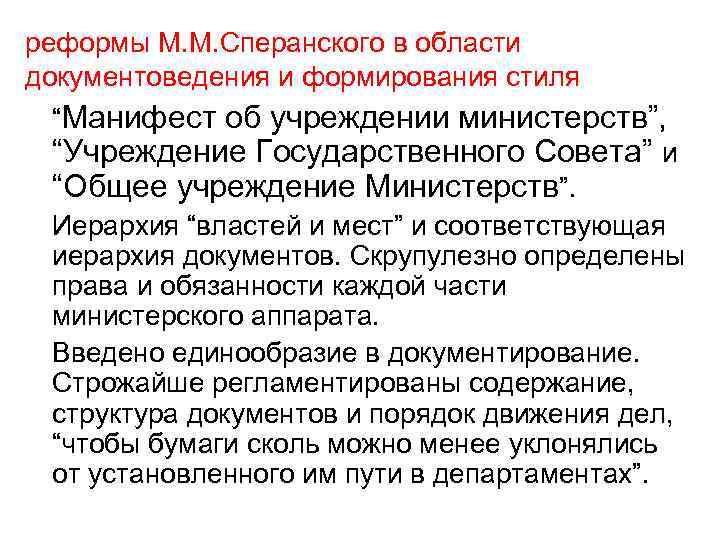 реформы М.М.Сперанского в области документоведения и формирования стиля

“Манифест об учреждении министерств”, “Учреждение Государственного Совета” и “Общее учреждение Министерств”.

Иерархия “властей и мест” и соответствующая иерархия документов. Скрупулезно определены права и обязанности каждой части министерского аппарата.

Введено единообразие в документирование. Строжайше регламентированы содержание, структура документов и порядок движения дел, “чтобы бумаги сколь можно менее уклонялись от установленного им пути в департаментах”.